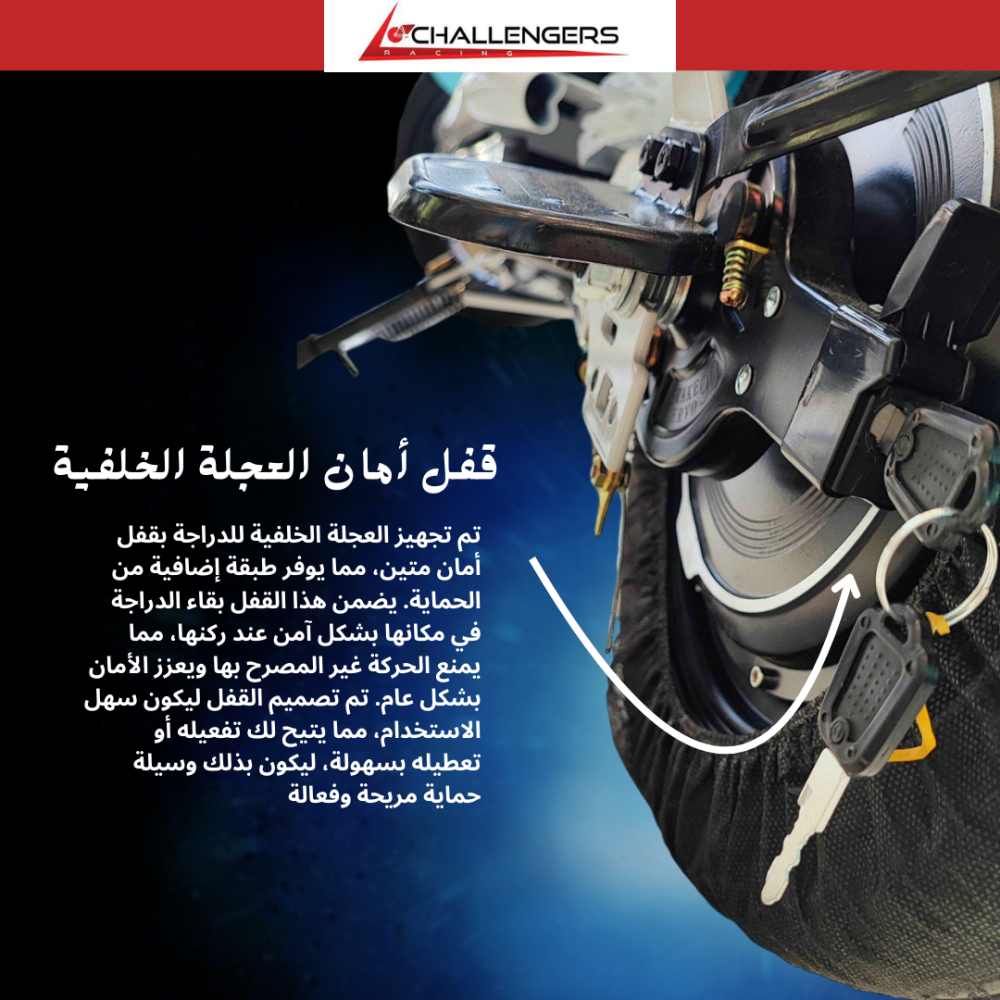 CHALLENGERS
RACING

قفل أمان العجلة الخلفية

تم تجهيز العجلة الخلفية للدراجة بقفل أمان متين، مما يوفر طبقة إضافية من الحماية. يضمن هذا القفل بقاء الدراجة في مكانها بشكل آمن عند ركنها، مما يمنع الحركة غير المصرح بها ويعزز الأمان بشكل عام. تم تصميم القفل ليكون سهل الاستخدام، مما يتيح لك تفعيله أو تعطيله بسهولة، ليكون بذلك وسيلة حماية مريحة وفعالة